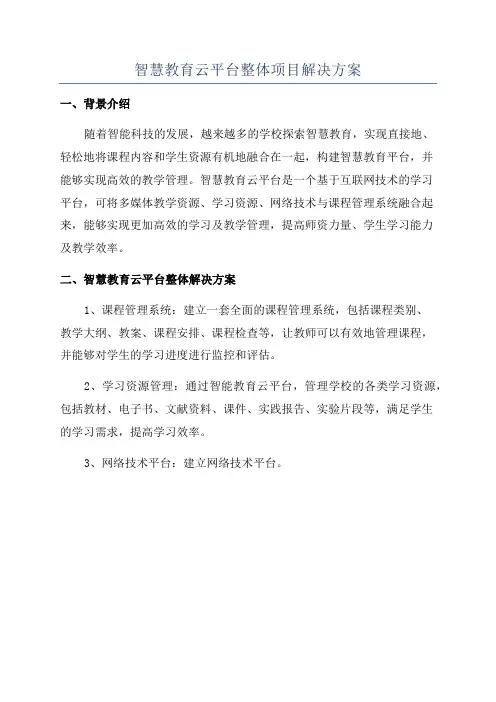 智慧教育云平台整体项目解决方案

一、背景介绍

随着智能科技的发展，越来越多的学校探索智慧教育，实现直接地、轻松地将课程内容和学生资源有机地融合在一起，构建智慧教育平台，并能够实现高效的教学管理。智慧教育云平台是一个基于互联网技术的学习平台，可将多媒体教学资源、学习资源、网络技术与课程管理系统融合起来，能够实现更加高效的学习及教学管理，提高师资力量、学生学习能力及教学效率。

二、智慧教育云平台整体解决方案

1、课程管理系统：建立一套全面的课程管理系统，包括课程类别、教学大纲、教案、课程安排、课程检查等，让教师可以有效地管理课程，并能够对学生的学习进度进行监控和评估。

2、学习资源管理：通过智能教育云平台，管理学校的各类学习资源，包括教材、电子书、文献资料、课件、实践报告、实验片段等，满足学生的学习需求，提高学习效率。

3、网络技术平台：建立网络技术平台。